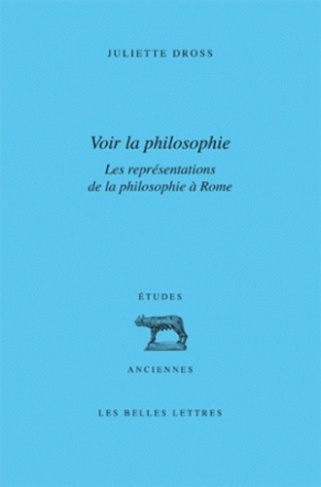 JULIETTE DROSS

Voir la philosophie

Les représentations de la philosophie à Rome

ÉTUDES

ANCIENNES

LES BELLES LETTRES